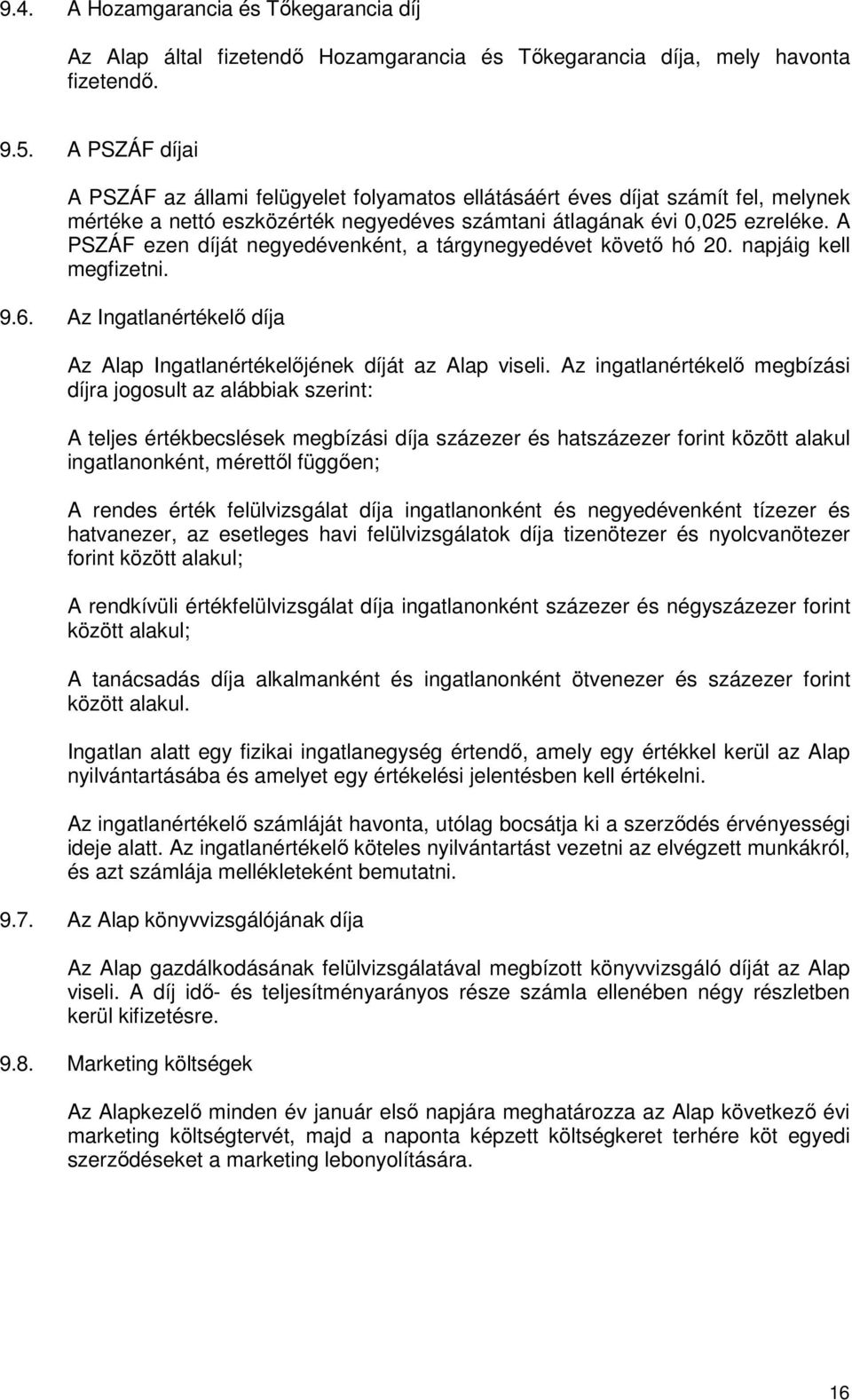 9.4. A Hozamgarancia és Tőkegarancia díj

Az Alap által fizetendő Hozamgarancia és Tőkegarancia díja, mely havonta fizetendő.

9.5. A PSZÁF díjai

A PSZÁF az állami felügyelet folyamatos ellátásáért éves díjat számít fel, melynek mértéke a nettó eszközérték negyedéves számtani átlagának évi 0,025 ezreléke. A PSZÁF ezen díját negyedévenként, a tárgynegyedévet követő hó 20. napjáig kell megfizetni.

9.6. Az Ingatlanértékelő díja

Az Alap Ingatlanértékelőjének díját az Alap viseli. Az ingatlanértékelő megbízási díjra jogosult az alábbiak szerint:

A teljes értékbecslések megbízási díja százezer és hatszázezer forint között alakul ingatlanonként, mérettől függően;

A rendes érték felülvizsgálat díja ingatlanonként és negyedévenként tízezer és hatvanezer, az esetleges havi felülvizsgálatok díja tizenötezer és nyolcvanötezer forint között alakul;

A rendkívüli értékfelülvizsgálat díja ingatlanonként százezer és négyszázezer forint között alakul;

A tanácsadás díja alkalmanként és ingatlanonként ötvenezer és százezer forint között alakul.

Ingatlan alatt egy fizikai ingatlanegység értendő, amely egy értékkel kerül az Alap nyilvántartásába és amelyet egy értékelési jelentésben kell értékelni.

Az ingatlanértékelő számláját havonta, utólag bocsátja ki a szerződés érvényességi ideje alatt. Az ingatlanértékelő köteles nyilvántartást vezetni az elvégzett munkákról, és azt számlája mellékleteként bemutatni.

9.7. Az Alap könyvvizsgálójának díja

Az Alap gazdálkodásának felülvizsgálatával megbízott könyvvizsgáló díját az Alap viseli. A díj idő- és teljesítményarányos része számla ellenében négy részletben kerül kifizetésre.

9.8. Marketing költségek

Az Alapkezelő minden év január első napjára meghatározza az Alap következő évi marketing költségtervét, majd a naponta képzett költségkeret terhére köt egyedi szerződéseket a marketing lebonyolítására.

16